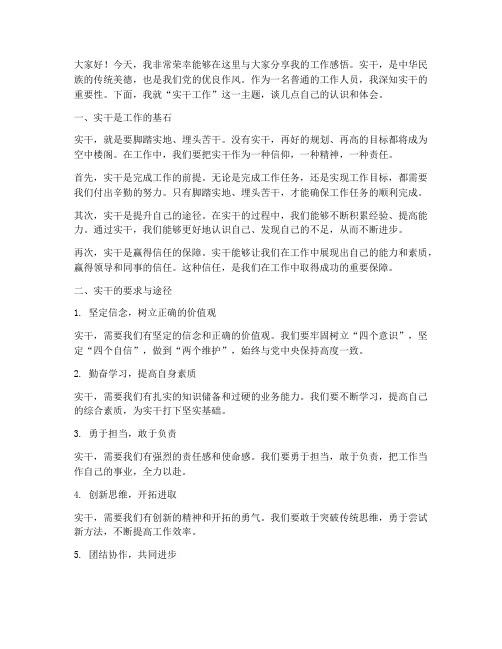 大家好！今天，我非常荣幸能够在这里与大家分享我的工作感悟。实干，是中华民族的传统美德，也是我们党的优良作风。作为一名普通的工作人员，我深知实干的重要性。下面，我就“实干工作”这一主题，谈几点自己的认识和体会。

一、实干是工作的基石

实干，就是要脚踏实地、埋头苦干。没有实干，再好的规划、再高的目标都将成为空中楼阁。在工作中，我们要把实干作为一种信仰，一种精神，一种责任。

首先，实干是完成工作的前提。无论是完成工作任务，还是实现工作目标，都需要我们付出辛勤的努力。只有脚踏实地、埋头苦干，才能确保工作任务的顺利完成。

其次，实干是提升自己的途径。在实干的过程中，我们能够不断积累经验、提高能力。通过实干，我们能够更好地认识自己、发现自己的不足，从而不断进步。

再次，实干是赢得信任的保障。实干能够让我们在工作中展现出自己的能力和素质，赢得领导和同事的信任。这种信任，是我们在工作中取得成功的重要保障。

二、实干的要求与途径

1. 坚定信念，树立正确的价值观

实干，需要我们有坚定的信念和正确的价值观。我们要牢固树立“四个意识”，坚定“四个自信”，做到“两个维护”，始终与党中央保持高度一致。

2. 勤奋学习，提高自身素质

实干，需要我们有扎实的知识储备和过硬的业务能力。我们要不断学习，提高自己的综合素质，为实干打下坚实基础。

3. 勇于担当，敢于负责

实干，需要我们有强烈的责任感和使命感。我们要勇于担当，敢于负责，把工作当作自己的事业，全力以赴。

4. 创新思维，开拓进取

实干，需要我们有创新的精神和开拓的勇气。我们要敢于突破传统思维，勇于尝试新方法，不断提高工作效率。

5. 团结协作，共同进步